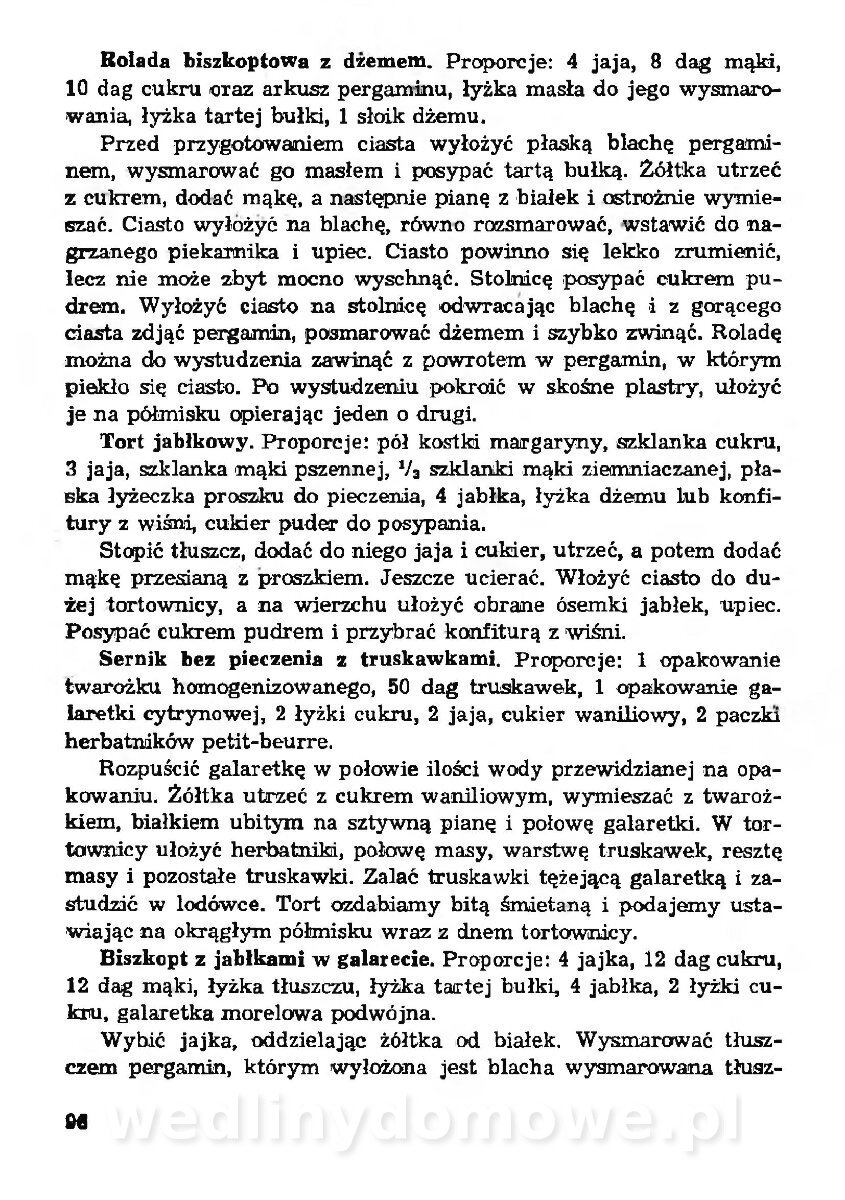 **Rolada biszkoptowa z dżemem.** Proporcje: 4 jaja, 8 dag mąki, 10 dag cukru oraz arkusz pergaminu, łyżka masła do jego wysmarowania, łyżka tartej bułki, 1 słoik dżemu.

Przed przygotowaniem ciasta wyłożyć płaską blachę pergaminem, wysmarować go masłem i posypać tartą bułką. Żółtka utrzeć z cukrem, dodać mąkę, a następnie pianę z białek i ostrożnie wymieszać. Ciasto wyłożyć na blachę, równo rozsmarować, wstawić do nagrzanego piekarnika i upiec. Ciasto powinno się lekko zrumienić, lecz nie może zbyt mocno wyschnąć. Stolnicę posypać cukrem pudrem. Wyłożyć ciasto na stolnicę odwracając blachę i z gorącego ciasta zdjąć pergamin, posmarować dżemem i szybko zwinąć. Roladę można do wystudzenia zawinąć z powrotem w pergamin, w którym piekło się ciasto. Po wystudzeniu pokroić w skośne plastry, ułożyć je na półmisku opierając jeden o drugi.

**Tort jabłkowy.** Proporcje: pół kostki margaryny, szklanka cukru, 3 jaja, szklanka mąki pszennej, $\frac{1}{3}$ szklanki mąki ziemniaczanej, płaska łyżeczka proszku do pieczenia, 4 jabłka, łyżka dżemu lub konfitury z wiśni, cukier puder do posypania.

Stopić tłuszcz, dodać do niego jaja i cukier, utrzeć, a potem dodać mąkę przesianą z proszkiem. Jeszcze ucierać. Włożyć ciasto do dużej tortownicy, a na wierzchu ułożyć obrane ósemki jabłek, upiec. Posypać cukrem pudrem i przybrać konfiturą z wiśni.

**Sernik bez pieczenia z truskawkami.** Proporcje: 1 opakowanie twarożku homogenizowanego, 50 dag truskawek, 1 opakowanie galaretki cytrynowej, 2 łyżki cukru, 2 jaja, cukier waniliowy, 2 paczki herbatników petit-beurre.

Rozpuścić galaretkę w połowie ilości wody przewidzianej na opakowaniu. Żółtka utrzeć z cukrem waniliowym, wymieszać z twarożkiem, białkiem ubitym na sztywną pianę i połowę galaretki. W tortownicy ułożyć herbatniki, połowę masy, warstwę truskawek, resztę masy i pozostałe truskawki. Zalać truskawki tężejącą galaretką i zastudzić w lodówce. Tort ozdabiamy bitą śmietaną i podajemy ustawiając na okrągłym półmisku wraz z dnem tortownicy.

**Biszkopt z jabłkami w galarecie.** Proporcje: 4 jajka, 12 dag cukru, 12 dag mąki, łyżka tłuszczu, łyżka tartej bułki, 4 jabłka, 2 łyżki cukru, galaretka morelowa podwójna.

Wybić jajka, oddzielając żółtka od białek. Wysmarować tłuszczem pergamin, którym wyłożona jest blacha wysmarowana tłusz-

96 wedlinydomowe.pl